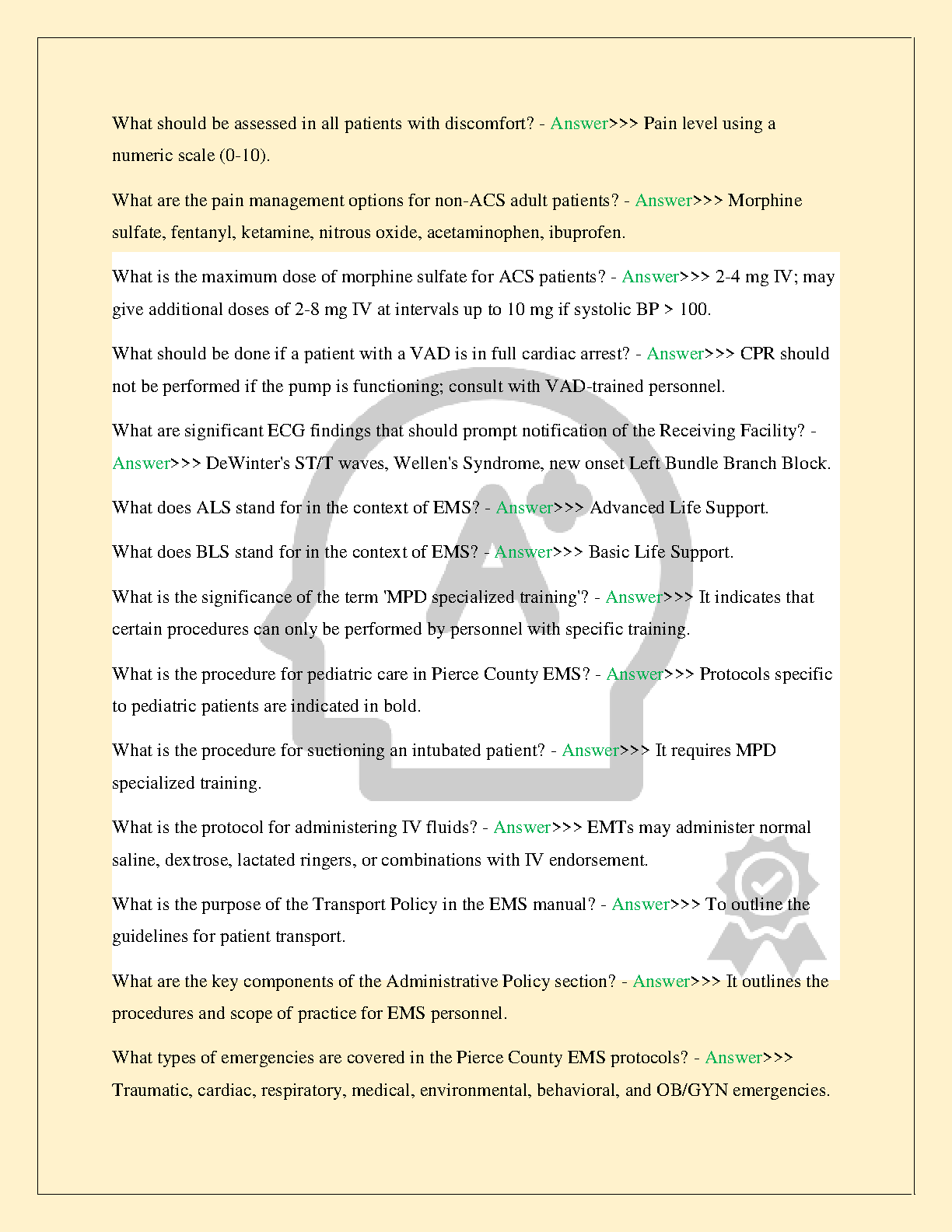 What should be assessed in all patients with discomfort? - Answer>>> Pain level using a numeric scale (0-10).

What are the pain management options for non-ACS adult patients? - Answer>>> Morphine sulfate, fentanyl, ketamine, nitrous oxide, acetaminophen, ibuprofen.

What is the maximum dose of morphine sulfate for ACS patients? - Answer>>> 2-4 mg IV; may give additional doses of 2-8 mg IV at intervals up to 10 mg if systolic BP > 100.

What should be done if a patient with a VAD is in full cardiac arrest? - Answer>>> CPR should not be performed if the pump is functioning; consult with VAD-trained personnel.

What are significant ECG findings that should prompt notification of the Receiving Facility? - Answer>>> DeWinter's ST/T waves, Wellen's Syndrome, new onset Left Bundle Branch Block.

What does ALS stand for in the context of EMS? - Answer>>> Advanced Life Support.

What does BLS stand for in the context of EMS? - Answer>>> Basic Life Support.

What is the significance of the term 'MPD specialized training'? - Answer>>> It indicates that certain procedures can only be performed by personnel with specific training.

What is the procedure for pediatric care in Pierce County EMS? - Answer>>> Protocols specific to pediatric patients are indicated in bold.

What is the procedure for suctioning an intubated patient? - Answer>>> It requires MPD specialized training.

What is the protocol for administering IV fluids? - Answer>>> EMTs may administer normal saline, dextrose, lactated ringers, or combinations with IV endorsement.

What is the purpose of the Transport Policy in the EMS manual? - Answer>>> To outline the guidelines for patient transport.

What are the key components of the Administrative Policy section? - Answer>>> It outlines the procedures and scope of practice for EMS personnel.

What types of emergencies are covered in the Pierce County EMS protocols? - Answer>>> Traumatic, cardiac, respiratory, medical, environmental, behavioral, and OB/GYN emergencies.